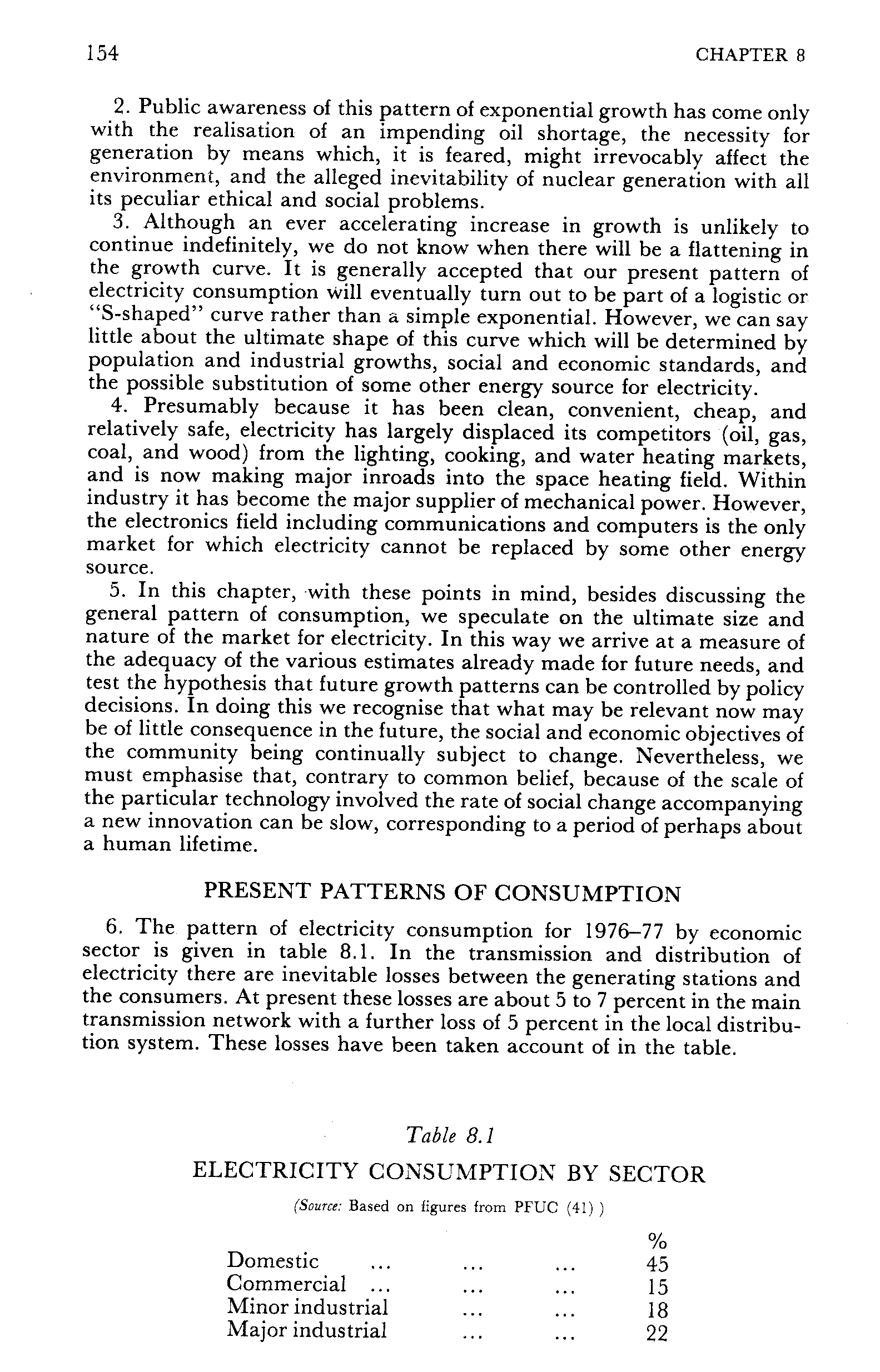 154 CHAPTER 8

2. Public awareness of this pattern of exponential growth has come only with the realisation of an impending oil shortage, the necessity for generation by means which, it is feared, might irrevocably affect the environment, and the alleged inevitability of nuclear generation with all its peculiar ethical and social problems.

3. Although an ever accelerating increase in growth is unlikely to continue indefinitely, we do not know when there will be a flattening in the growth curve. It is generally accepted that our present pattern of electricity consumption will eventually turn out to be part of a logistic or "S-shaped" curve rather than a simple exponential. However, we can say little about the ultimate shape of this curve which will be determined by population and industrial growths, social and economic standards, and the possible substitution of some other energy source for electricity.

4. Presumably because it has been clean, convenient, cheap, and relatively safe, electricity has largely displaced its competitors (oil, gas, coal, and wood) from the lighting, cooking, and water heating markets, and is now making major inroads into the space heating field. Within industry it has become the major supplier of mechanical power. However, the electronics field including communications and computers is the only market for which electricity cannot be replaced by some other energy source.

5. In this chapter, with these points in mind, besides discussing the general pattern of consumption, we speculate on the ultimate size and nature of the market for electricity. In this way we arrive at a measure of the adequacy of the various estimates already made for future needs, and test the hypothesis that future growth patterns can be controlled by policy decisions. In doing this we recognise that what may be relevant now may be of little consequence in the future, the social and economic objectives of the community being continually subject to change. Nevertheless, we must emphasise that, contrary to common belief, because of the scale of the particular technology involved the rate of social change accompanying a new innovation can be slow, corresponding to a period of perhaps about a human lifetime.

PRESENT PATTERNS OF CONSUMPTION

6. The pattern of electricity consumption for 1976–77 by economic sector is given in table 8.1. In the transmission and distribution of electricity there are inevitable losses between the generating stations and the consumers. At present these losses are about 5 to 7 percent in the main transmission network with a further loss of 5 percent in the local distribution system. These losses have been taken account of in the table.

Table 8.1

ELECTRICITY CONSUMPTION BY SECTOR

(Source: Based on figures from PFUC (41) )

| | % |
|---|---|
| Domestic ... ... ... | 45 |
| Commercial ... ... ... | 15 |
| Minor industrial ... ... | 18 |
| Major industrial ... ... | 22 |